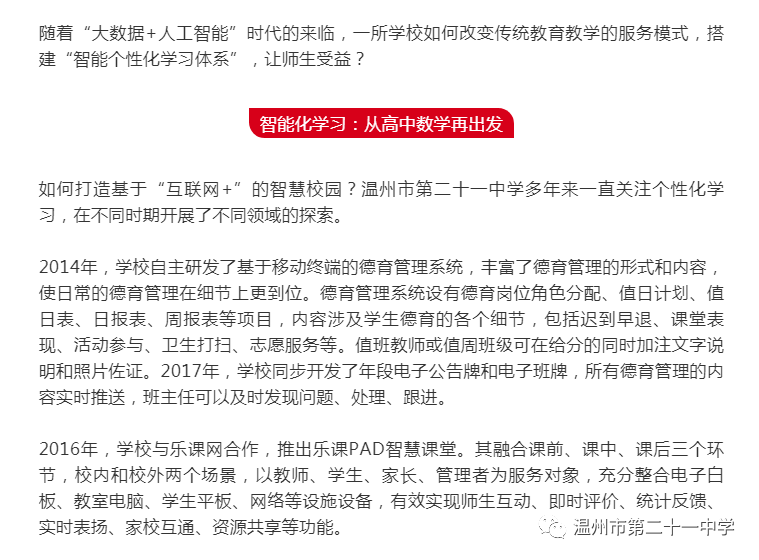 随着“大数据+人工智能”时代的来临，一所学校如何改变传统教育教学的服务模式，搭建“智能个性化学习体系”，让师生受益？

智能化学习：从高中数学再出发

如何打造基于“互联网+”的智慧校园？温州市第二十一中学多年来一直关注个性化学习，在不同时期开展了不同领域的探索。

2014年，学校自主研发了基于移动终端的德育管理系统，丰富了德育管理的形式和内容，使日常的德育管理在细节上更到位。德育管理系统设有德育岗位角色分配、值日计划、值日表、日报表、周报表等项目，内容涉及学生德育的各个细节，包括迟到早退、课堂表现、活动参与、卫生打扫、志愿服务等。值班教师或值周班级可在给分的同时加注文字说明和照片佐证。2017年，学校同步开发了年段电子公告牌和电子班牌，所有德育管理的内容实时推送，班主任可以及时发现问题、处理、跟进。

2016年，学校与乐课网合作，推出乐课PAD智慧课堂。其融合课前、课中、课后三个环节，校内和校外两个场景，以教师、学生、家长、管理者为服务对象，充分整合电子白板、教室电脑、学生平板、网络等设施设备，有效实现师生互动、即时评价、统计反馈、实时表扬、家校互通、资源共享等功能。

温州市第二十一中学